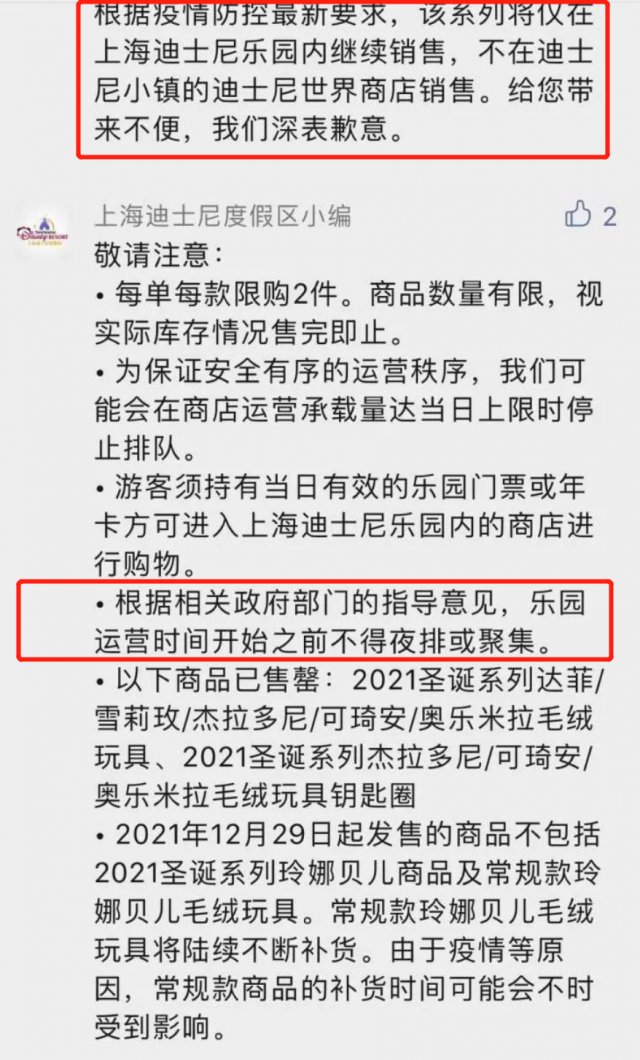 根据疫情防控最新要求，该系列将仅在上海迪士尼乐园内继续销售，不在迪士尼小镇的迪士尼世界商店销售。给您带来不便，我们深表歉意。

上海迪士尼度假区小编

2

敬请注意：
• 每单每款限购2件。商品数量有限，视实际库存情况售完即止。
• 为保证安全有序的运营秩序，我们可能会在商店运营承载量达当日上限时停止排队。
• 游客须持有当日有效的乐园门票或年卡方可进入上海迪士尼乐园内的商店进行购物。
• 根据相关政府部门的指导意见，乐园运营时间开始之前不得夜排或聚集。
• 以下商品已售罄：2021圣诞系列达菲/雪莉玫/杰拉多尼/可琦安/奥乐米拉毛绒玩具、2021圣诞系列杰拉多尼/可琦安/奥乐米拉毛绒玩具钥匙圈
• 2021年12月29日起发售的商品不包括2021圣诞系列玲娜贝儿商品及常规款玲娜贝儿毛绒玩具。常规款玲娜贝儿毛绒玩具将陆续不断补货。由于疫情等原因，常规款商品的补货时间可能会不时受到影响。